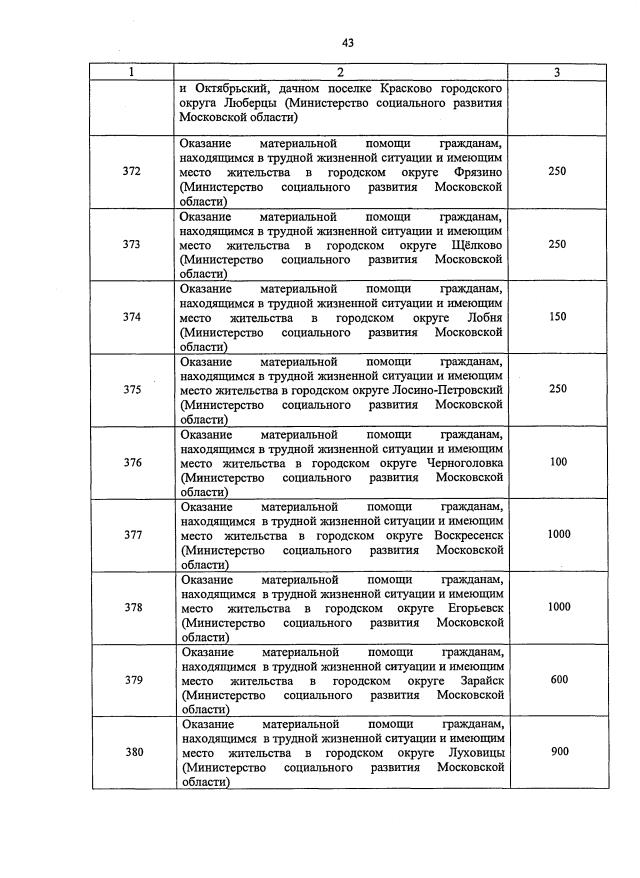 43

| 1 | 2 | 3 |
|---|---|---|
| | и Октябрьский, дачном поселке Красково городского округа Люберцы (Министерство социального развития Московской области) | |
| 372 | Оказание материальной помощи гражданам, находящимся в трудной жизненной ситуации и имеющим место жительства в городском округе Фрязино (Министерство социального развития Московской области) | 250 |
| 373 | Оказание материальной помощи гражданам, находящимся в трудной жизненной ситуации и имеющим место жительства в городском округе Щёлково (Министерство социального развития Московской области) | 250 |
| 374 | Оказание материальной помощи гражданам, находящимся в трудной жизненной ситуации и имеющим место жительства в городском округе Лобня (Министерство социального развития Московской области) | 150 |
| 375 | Оказание материальной помощи гражданам, находящимся в трудной жизненной ситуации и имеющим место жительства в городском округе Лосино-Петровский (Министерство социального развития Московской области) | 250 |
| 376 | Оказание материальной помощи гражданам, находящимся в трудной жизненной ситуации и имеющим место жительства в городском округе Черноголовка (Министерство социального развития Московской области) | 100 |
| 377 | Оказание материальной помощи гражданам, находящимся в трудной жизненной ситуации и имеющим место жительства в городском округе Воскресенск (Министерство социального развития Московской области) | 1000 |
| 378 | Оказание материальной помощи гражданам, находящимся в трудной жизненной ситуации и имеющим место жительства в городском округе Егорьевск (Министерство социального развития Московской области) | 1000 |
| 379 | Оказание материальной помощи гражданам, находящимся в трудной жизненной ситуации и имеющим место жительства в городском округе Зарайск (Министерство социального развития Московской области) | 600 |
| 380 | Оказание материальной помощи гражданам, находящимся в трудной жизненной ситуации и имеющим место жительства в городском округе Луховицы (Министерство социального развития Московской области) | 900 |